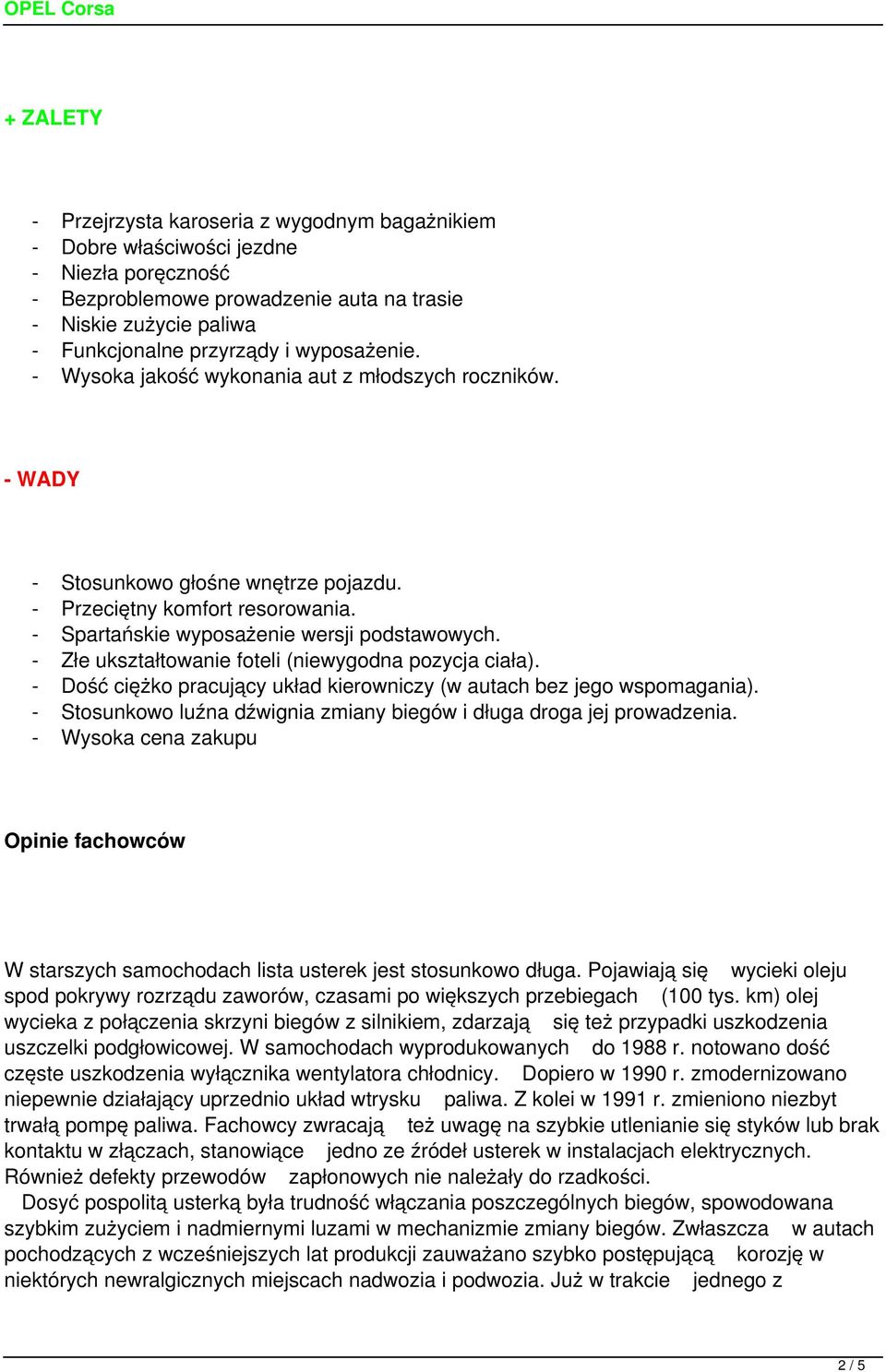 OPEL Corsa

+ ZALETY

- Przejrzysta karoseria z wygodnym bagażnikiem
- Dobre właściwości jezdne
- Niezła poręczność
- Bezproblemowe prowadzenie auta na trasie
- Niskie zużycie paliwa
- Funkcjonalne przyrządy i wyposażenie.
- Wysoka jakość wykonania aut z młodszych roczników.

- WADY

- Stosunkowo głośne wnętrze pojazdu.
- Przeciętny komfort resorowania.
- Spartańskie wyposażenie wersji podstawowych.
- Złe ukształtowanie foteli (niewygodna pozycja ciała).
- Dość ciężko pracujący układ kierowniczy (w autach bez jego wspomagania).
- Stosunkowo luźna dźwignia zmiany biegów i długa droga jej prowadzenia.
- Wysoka cena zakupu

Opinie fachowców

W starszych samochodach lista usterek jest stosunkowo długa. Pojawiają się wycieki oleju spod pokrywy rozrządu zaworów, czasami po większych przebiegach (100 tys. km) olej wycieka z połączenia skrzyni biegów z silnikiem, zdarzają się też przypadki uszkodzenia uszczelki podgłowicowej. W samochodach wyprodukowanych do 1988 r. notowano dość częste uszkodzenia wyłącznika wentylatora chłodnicy. Dopiero w 1990 r. zmodernizowano niepewnie działający uprzednio układ wtrysku paliwa. Z kolei w 1991 r. zmieniono niezbyt trwałą pompę paliwa. Fachowcy zwracają też uwagę na szybkie utlenianie się styków lub brak kontaktu w złączach, stanowiące jedno ze źródeł usterek w instalacjach elektrycznych. Również defekty przewodów zapłonowych nie należały do rzadkości.
Dosyć pospolitą usterką była trudność włączania poszczególnych biegów, spowodowana szybkim zużyciem i nadmiernymi luzami w mechanizmie zmiany biegów. Zwłaszcza w autach pochodzących z wcześniejszych lat produkcji zauważano szybko postępującą korozję w niektórych newralgicznych miejscach nadwozia i podwozia. Już w trakcie jednego z

2 / 5